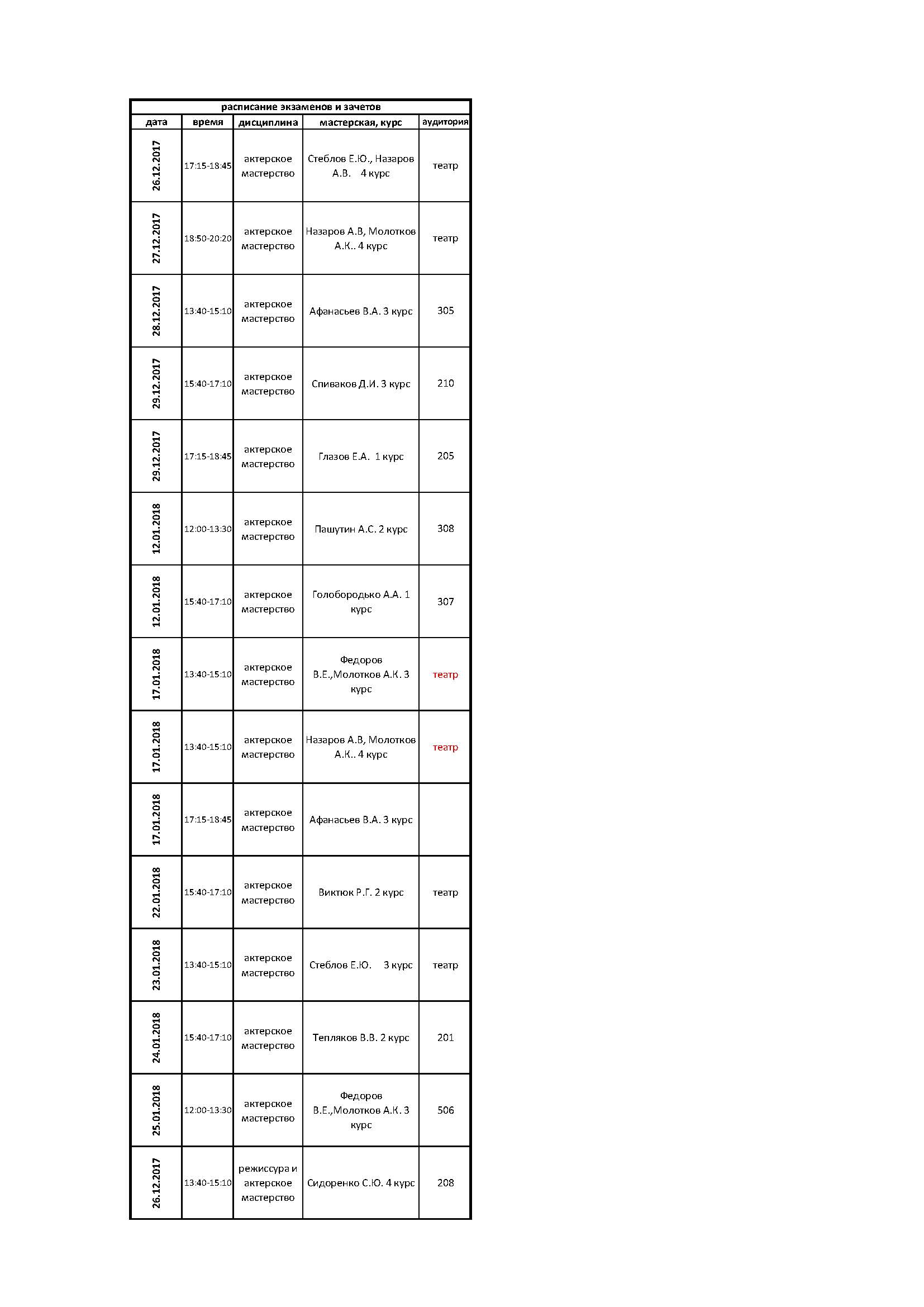 расписание экзаменов и зачетов

| дата | время | дисциплина | мастерская, курс | аудитория |
|---|---|---|---|---|
| 26.12.2017 | 17:15-18:45 | актерское мастерство | Стеблов Е.Ю., Назаров А.В. 4 курс | театр |
| 27.12.2017 | 18:50-20:20 | актерское мастерство | Назаров А.В, Молотков А.К.. 4 курс | театр |
| 28.12.2017 | 13:40-15:10 | актерское мастерство | Афанасьев В.А. 3 курс | 305 |
| 29.12.2017 | 15:40-17:10 | актерское мастерство | Спиваков Д.И. 3 курс | 210 |
| 29.12.2017 | 17:15-18:45 | актерское мастерство | Глазов Е.А. 1 курс | 205 |
| 12.01.2018 | 12:00-13:30 | актерское мастерство | Пашутин А.С. 2 курс | 308 |
| 12.01.2018 | 15:40-17:10 | актерское мастерство | Голобородько А.А. 1 курс | 307 |
| 17.01.2018 | 13:40-15:10 | актерское мастерство | Федоров В.Е.,Молотков А.К. 3 курс | театр |
| 17.01.2018 | 13:40-15:10 | актерское мастерство | Назаров А.В, Молотков А.К.. 4 курс | театр |
| 17.01.2018 | 17:15-18:45 | актерское мастерство | Афанасьев В.А. 3 курс | |
| 22.01.2018 | 15:40-17:10 | актерское мастерство | Виктюк Р.Г. 2 курс | театр |
| 23.01.2018 | 13:40-15:10 | актерское мастерство | Стеблов Е.Ю. 3 курс | театр |
| 24.01.2018 | 15:40-17:10 | актерское мастерство | Тепляков В.В. 2 курс | 201 |
| 25.01.2018 | 12:00-13:30 | актерское мастерство | Федоров В.Е.,Молотков А.К. 3 курс | 506 |
| 26.12.2017 | 13:40-15:10 | режиссура и актерское мастерство | Сидоренко С.Ю. 4 курс | 208 |